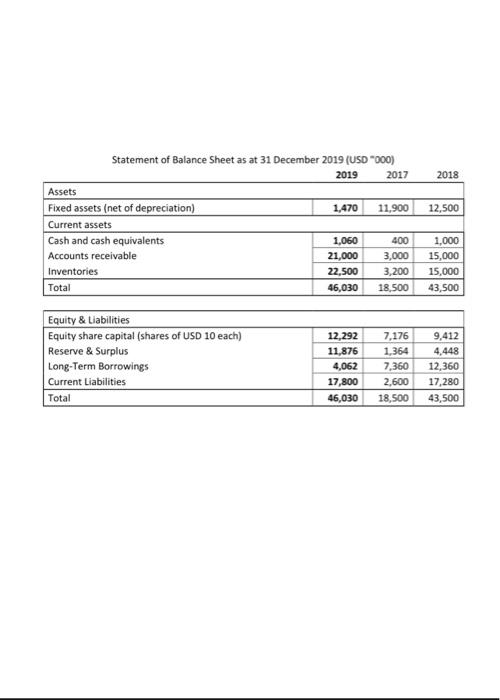 Statement of Balance Sheet as at 31 December 2019 (USD "000)

| | 2019 | 2017 | 2018 |
|---|---|---|---|
| Assets | | | |
| Fixed assets (net of depreciation) | 1,470 | 11,900 | 12,500 |
| Current assets | | | |
| Cash and cash equivalents | 1,060 | 400 | 1,000 |
| Accounts receivable | 21,000 | 3,000 | 15,000 |
| Inventories | 22,500 | 3,200 | 15,000 |
| Total | 46,030 | 18,500 | 43,500 |

| | | | |
|---|---|---|---|
| Equity & Liabilities | | | |
| Equity share capital (shares of USD 10 each) | 12,292 | 7,176 | 9,412 |
| Reserve & Surplus | 11,876 | 1,364 | 4,448 |
| Long-Term Borrowings | 4,062 | 7,360 | 12,360 |
| Current Liabilities | 17,800 | 2,600 | 17,280 |
| Total | 46,030 | 18,500 | 43,500 |